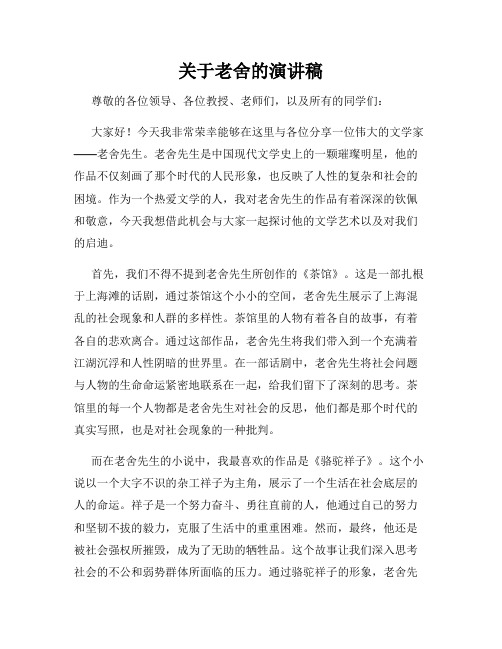 关于老舍的演讲稿

尊敬的各位领导、各位教授、老师们，以及所有的同学们：

大家好！今天我非常荣幸能够在这里与各位分享一位伟大的文学家——老舍先生。老舍先生是中国现代文学史上的一颗璀璨明星，他的作品不仅刻画了那个时代的人民形象，也反映了人性的复杂和社会的困境。作为一个热爱文学的人，我对老舍先生的作品有着深深的钦佩和敬意，今天我想借此机会与大家一起探讨他的文学艺术以及对我们的启迪。

首先，我们不得不提到老舍先生所创作的《茶馆》。这是一部扎根于上海滩的话剧，通过茶馆这个小小的空间，老舍先生展示了上海混乱的社会现象和人群的多样性。茶馆里的人物有着各自的故事，有着各自的悲欢离合。通过这部作品，老舍先生将我们带入到一个充满着江湖沉浮和人性阴暗的世界里。在一部话剧中，老舍先生将社会问题与人物的生命命运紧密地联系在一起，给我们留下了深刻的思考。茶馆里的每一个人物都是老舍先生对社会的反思，他们都是那个时代的真实写照，也是对社会现象的一种批判。

而在老舍先生的小说中，我最喜欢的作品是《骆驼祥子》。这个小说以一个大字不识的杂工祥子为主角，展示了一个生活在社会底层的人的命运。祥子是一个努力奋斗、勇往直前的人，他通过自己的努力和坚韧不拔的毅力，克服了生活中的重重困难。然而，最终，他还是被社会强权所摧毁，成为了无助的牺牲品。这个故事让我们深入思考社会的不公和弱势群体所面临的压力。通过骆驼祥子的形象，老舍先